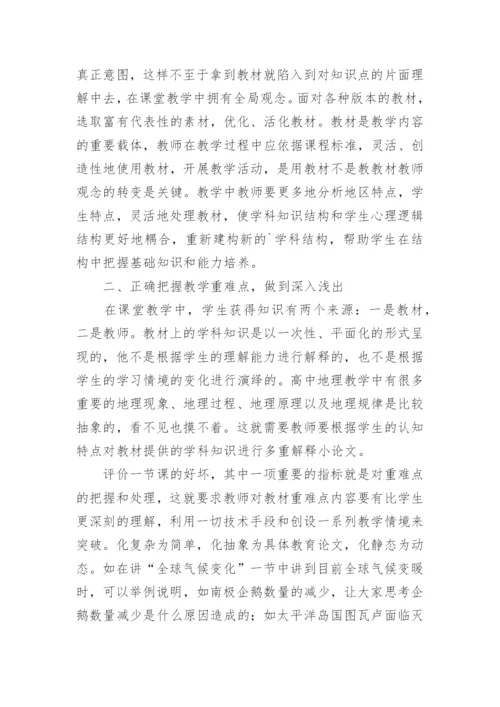 真正意图，这样不至于拿到教材就陷入到对知识点的片面理解中去，在课堂教学中拥有全局观念。面对各种版本的教材，选取富有代表性的素材，优化、活化教材。教材是教学内容的重要载体，教师在教学过程中应依据课程标准，灵活、创造性地使用教材，开展教学活动，是用教材不是教教材教师观念的转变是关键。教学中教师要更多地分析地区特点，学生特点，灵活地处理教材，使学科知识结构和学生心理逻辑结构更好地耦合，重新建构新的`学科结构，帮助学生在结构中把握基础知识和能力培养。

二、正确把握教学重难点，做到深入浅出

在课堂教学中，学生获得知识有两个来源：一是教材，二是教师。教材上的学科知识是以一次性、平面化的形式呈现的，他不是根据学生的理解能力进行解释的，也不是根据学生的学习情境的变化进行演绎的。高中地理教学中有很多重要的地理现象、地理过程、地理原理以及地理规律是比较抽象的，看不见也摸不着。这就需要教师要根据学生的认知特点对教材提供的学科知识进行多重解释小论文。

评价一节课的好坏，其中一项重要的指标就是对重难点的把握和处理，这就要求教师对教材重难点内容要有比学生更深刻的理解，利用一切技术手段和创设一系列教学情境来突破。化复杂为简单，化抽象为具体教育论文，化静态为动态。如在讲“全球气候变化”一节中讲到目前全球气候变暖时，可以举例说明，如南极企鹅数量的减少，让大家思考企鹅数量减少是什么原因造成的；如太平洋岛国图瓦卢面临灭